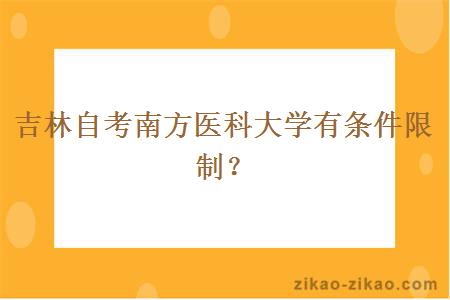 吉林自考南方医科大学有条件限制？

zikao-zikao.com